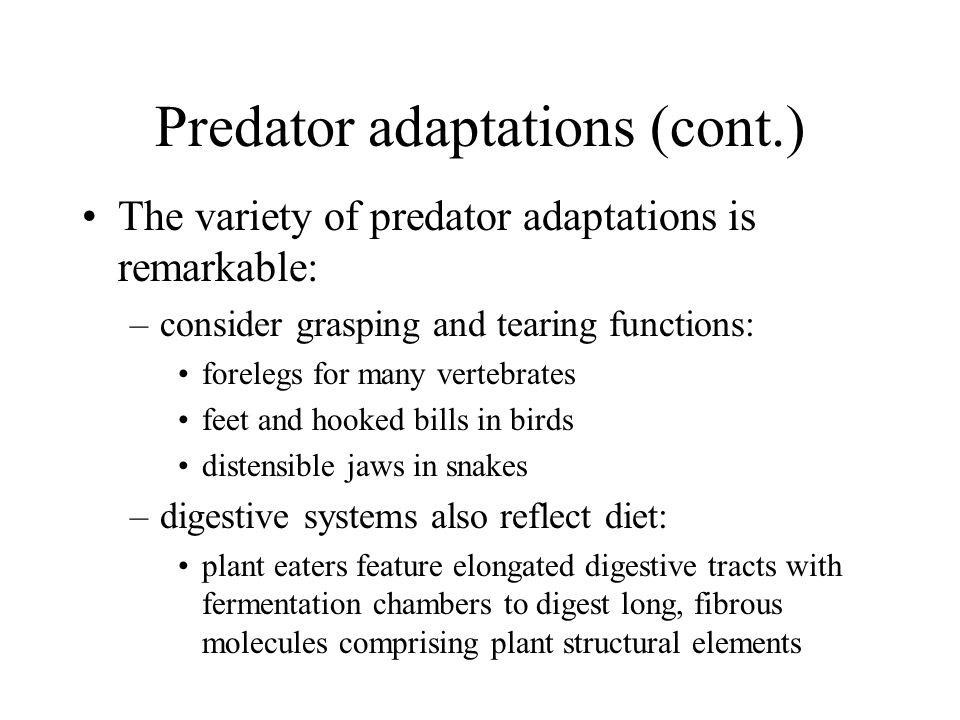 Predator adaptations (cont.)

• The variety of predator adaptations is remarkable:
– consider grasping and tearing functions:
• forelegs for many vertebrates
• feet and hooked bills in birds
• distensible jaws in snakes
– digestive systems also reflect diet:
• plant eaters feature elongated digestive tracts with fermentation chambers to digest long, fibrous molecules comprising plant structural elements